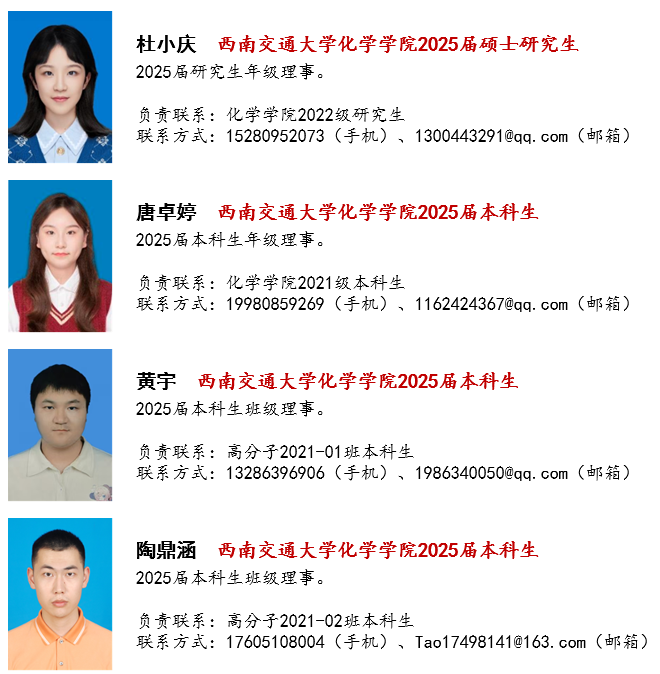 杜小庆 西南交通大学化学学院2025届硕士研究生
2025届研究生年级理事。

负责联系：化学学院2022级研究生
联系方式：15280952073（手机）、1300443291@qq.com（邮箱）

唐卓婷 西南交通大学化学学院2025届本科生
2025届本科生年级理事。

负责联系：化学学院2021级本科生
联系方式：19980859269（手机）、1162424367@qq.com（邮箱）

黄宇 西南交通大学化学学院2025届本科生
2025届本科生班级理事。

负责联系：高分子2021-01班本科生
联系方式：13286396906（手机）、1986340050@qq.com（邮箱）

陶鼎涵 西南交通大学化学学院2025届本科生
2025届本科生班级理事。

负责联系：高分子2021-02班本科生
联系方式：17605108004（手机）、Tao17498141@163.com（邮箱）